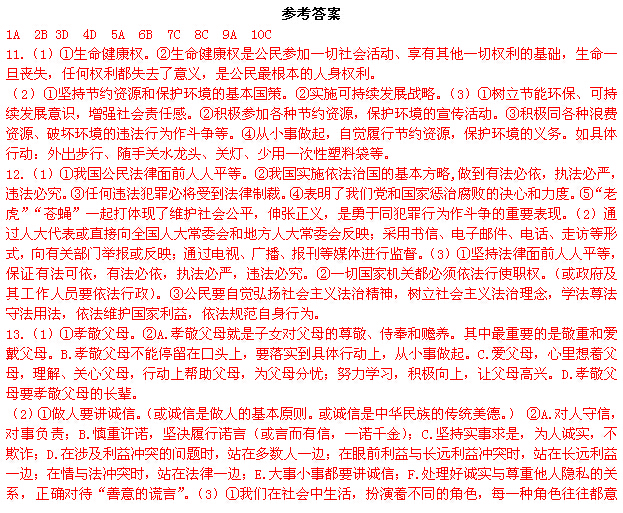 参考答案

1A 2B 3D 4D 5A 6B 7C 8C 9A 10C

11.（1）①生命健康权。②生命健康权是公民参加一切社会活动、享有其他一切权利的基础，生命一旦丧失，任何权利都失去了意义，是公民最根本的人身权利。

（2）①坚持节约资源和保护环境的基本国策。②实施可持续发展战略。（3）①树立节能环保、可持续发展意识，增强社会责任感。②积极参加各种节约资源，保护环境的宣传活动。③积极同各种浪费资源、破坏环境的违法行为作斗争等。④从小事做起，自觉履行节约资源，保护环境的义务。如具体行动：外出步行、随手关水龙头、关灯、少用一次性塑料袋等。

12.（1）①我国公民法律面前人人平等。②我国实施依法治国的基本方略，做到有法必依，执法必严，违法必究。③任何违法犯罪必将受到法律制裁。④表明了我们党和国家惩治腐败的决心和力度。⑤“老虎”“苍蝇”一起打体现了维护社会公平，伸张正义，是勇于同犯罪行为作斗争的重要表现。（2）通过人大代表或直接向全国人大常委会和地方人大常委会反映；采用书信、电子邮件、电话、走访等形式，向有关部门举报或反映；通过电视、广播、报刊等媒体进行监督。（3）①坚持法律面前人人平等，保证有法可依，有法必依，执法必严，违法必究。②一切国家机关都必须依法行使职权。（或政府及其工作人员要依法行政）。③公民要自觉弘扬社会主义法治精神，树立社会主义法治理念，学法尊法守法用法，依法维护国家利益，依法规范自身行为。

13.（1）①孝敬父母。②A.孝敬父母就是子女对父母的尊敬、侍奉和赡养。其中最重要的是敬重和爱戴父母。B.孝敬父母不能停留在口头上，要落实到具体行动上，从小事做起。C.爱父母，心里想着父母，理解、关心父母，行动上帮助父母，为父母分忧；努力学习，积极向上，让父母高兴。D.孝敬父母要孝敬父母的长辈。

（2）①做人要讲诚信。（或诚信是做人的基本原则。或诚信是中华民族的传统美德。） ②A.对人守信，对事负责；B.慎重许诺，坚决履行诺言（或言而有信，一诺千金）；C.坚持实事求是，为人诚实，不欺诈；D.在涉及利益冲突的问题时，站在多数人一边；在眼前利益与长远利益冲突时，站在长远利益一边；在情与法冲突时，站在法律一边；E.大事小事都要讲诚信；F.处理好诚实与尊重他人隐私的关系，正确对待“善意的谎言”。（3）①我们在社会中生活，扮演着不同的角色，每一种角色往往都意